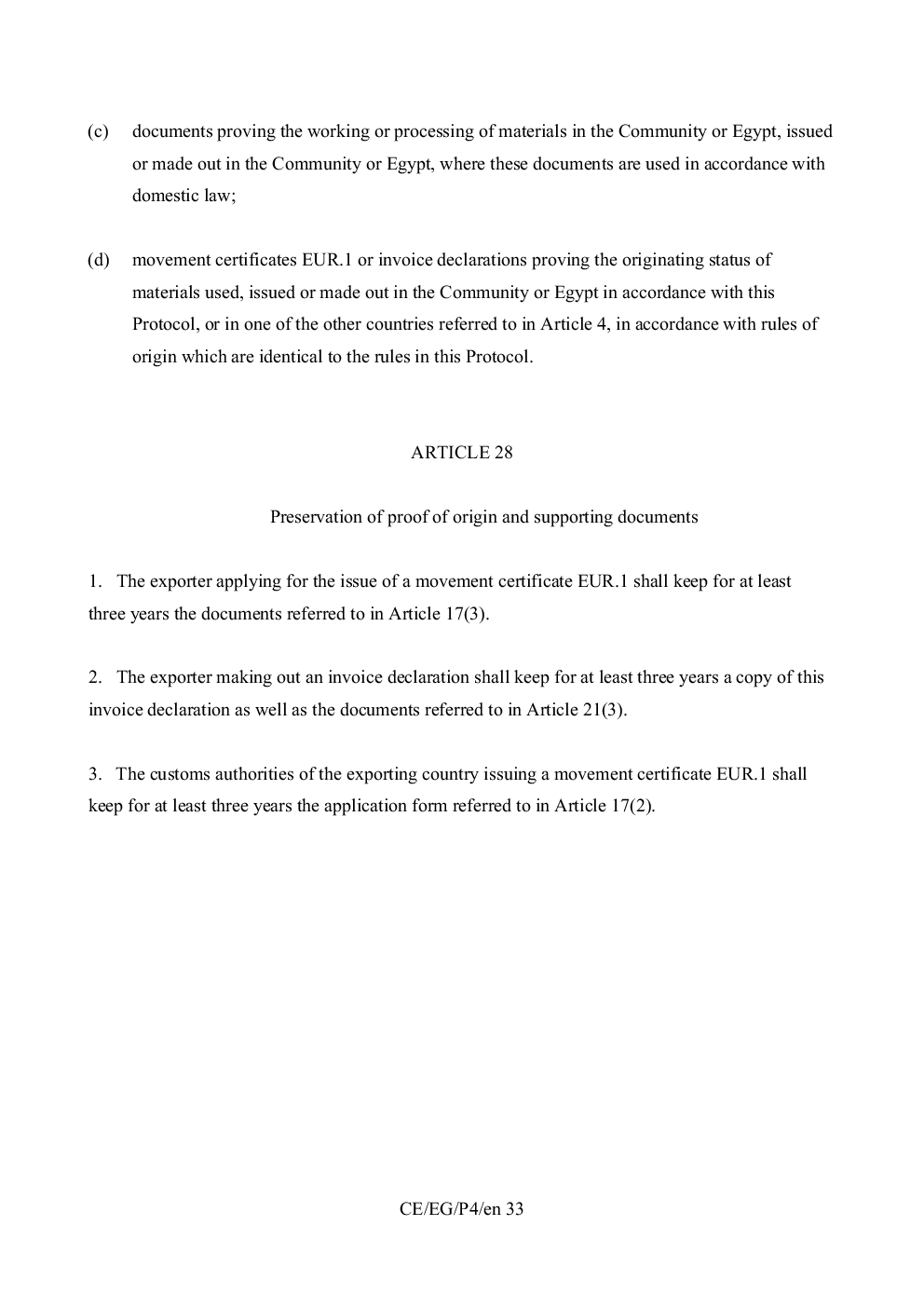 (c) documents proving the working or processing of materials in the Community or Egypt, issued or made out in the Community or Egypt, where these documents are used in accordance with domestic law;

(d) movement certificates EUR.1 or invoice declarations proving the originating status of materials used, issued or made out in the Community or Egypt in accordance with this Protocol, or in one of the other countries referred to in Article 4, in accordance with rules of origin which are identical to the rules in this Protocol.

ARTICLE 28

Preservation of proof of origin and supporting documents

1. The exporter applying for the issue of a movement certificate EUR.1 shall keep for at least three years the documents referred to in Article 17(3).

2. The exporter making out an invoice declaration shall keep for at least three years a copy of this invoice declaration as well as the documents referred to in Article 21(3).

3. The customs authorities of the exporting country issuing a movement certificate EUR.1 shall keep for at least three years the application form referred to in Article 17(2).

CE/EG/P4/en 33